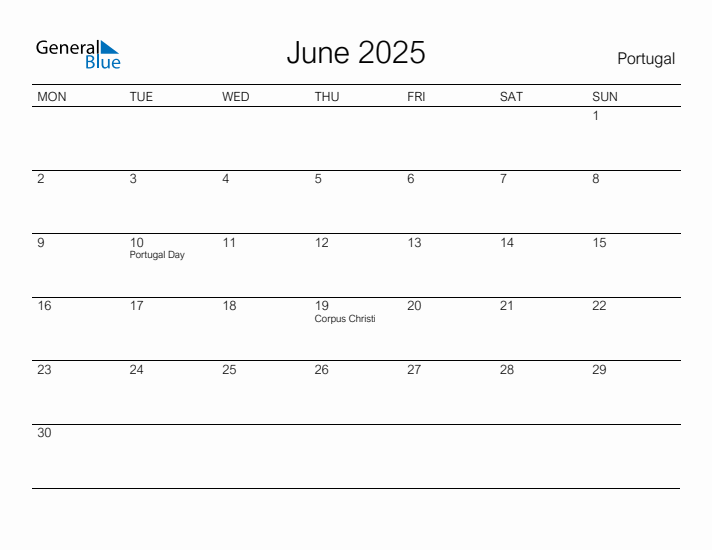 General Blue

June 2025

Portugal

| MON | TUE | WED | THU | FRI | SAT | SUN |
|---|---|---|---|---|---|---|
| | | | | | | 1 |
| 2 | 3 | 4 | 5 | 6 | 7 | 8 |
| 9 | 10 Portugal Day | 11 | 12 | 13 | 14 | 15 |
| 16 | 17 | 18 | 19 Corpus Christi | 20 | 21 | 22 |
| 23 | 24 | 25 | 26 | 27 | 28 | 29 |
| 30 | | | | | | |